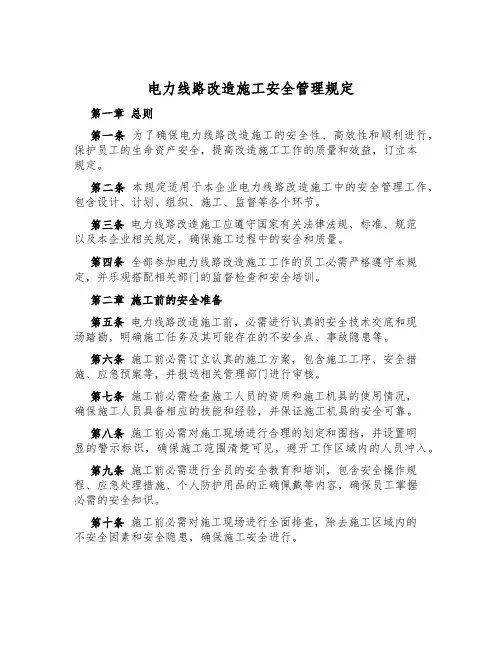 电力线路改造施工安全管理规定

第一章 总则

第一条 为了确保电力线路改造施工的安全性、高效性和顺利进行，保护员工的生命资产安全，提高改造施工工作的质量和效益，订立本规定。

第二条 本规定适用于本企业电力线路改造施工中的安全管理工作，包含设计、计划、组织、施工、监督等各个环节。

第三条 电力线路改造施工应遵守国家有关法律法规、标准、规范以及本企业相关规定，确保施工过程中的安全和质量。

第四条 全部参加电力线路改造施工工作的员工必需严格遵守本规定，并乐观搭配相关部门的监督检查和安全培训。

第二章 施工前的安全准备

第五条 电力线路改造施工前，必需进行认真的安全技术交底和现场踏勘，明确施工任务及其可能存在的不安全点、事故隐患等。

第六条 施工前必需订立认真的施工方案，包含施工工序、安全措施、应急预案等，并报送相关管理部门进行审核。

第七条 施工前必需检查施工人员的资质和施工机具的使用情况，确保施工人员具备相应的技能和经验，并保证施工机具的安全可靠。

第八条 施工前必需对施工现场进行合理的划定和围挡，并设置明显的警示标识，确保施工范围清楚可见，避开工作区域内的人员冲入。

第九条 施工前必需进行全员的安全教育和培训，包含安全操作规程、应急处理措施、个人防护用品的正确佩戴等内容，确保员工掌握必需的安全知识。

第十条 施工前必需对施工现场进行全面排查，除去施工区域内的不安全因素和安全隐患，确保施工安全进行。